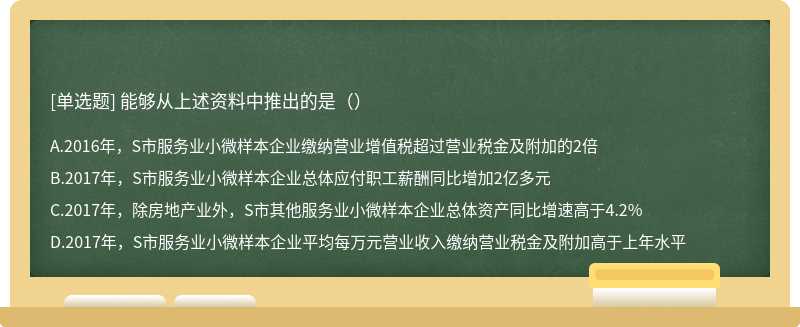 [单选题] 能够从上述资料中推出的是（）

A.2016年，S市服务业小微样本企业缴纳营业增值税超过营业税金及附加的2倍

B.2017年，S市服务业小微样本企业总体应付职工薪酬同比增加2亿多元

C.2017年，除房地产业外，S市其他服务业小微样本企业总体资产同比增速高于4.2%

D.2017年，S市服务业小微样本企业平均每万元营业收入缴纳营业税金及附加高于上年水平